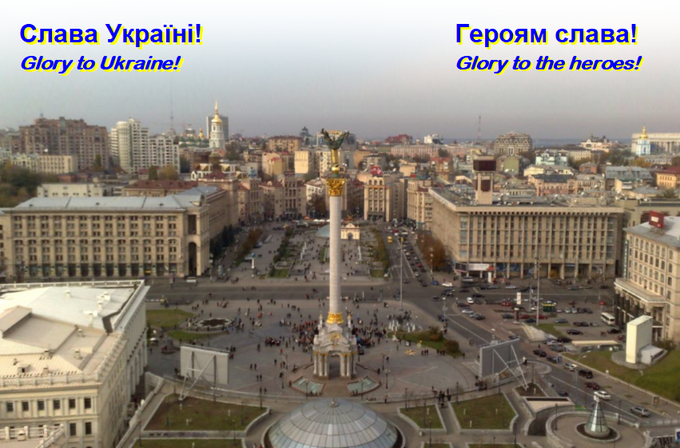 Слава Україні!
Glory to Ukraine!

Героям слава!
Glory to the heroes!